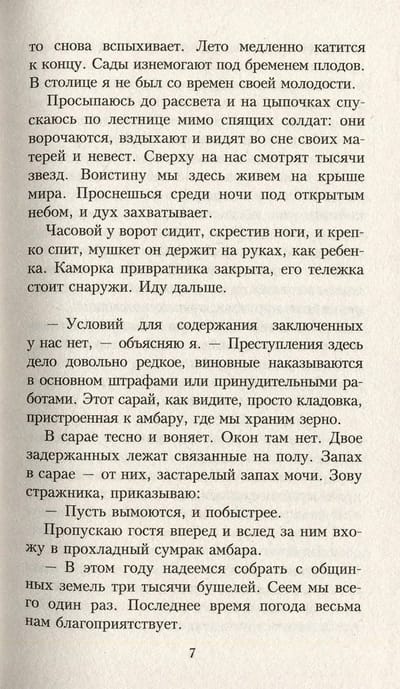 то снова вспыхивает. Лето медленно катится к концу. Сады изнемогают под бременем плодов. В столице я не был со времен своей молодости.

Просыпаюсь до рассвета и на цыпочках спускаюсь по лестнице мимо спящих солдат: они ворочаются, вздыхают и видят во сне своих матерей и невест. Сверху на нас смотрят тысячи звезд. Воистину мы здесь живем на крыше мира. Проснешься среди ночи под открытым небом, и дух захватывает.

Часовой у ворот сидит, скрестив ноги, и крепко спит, мушкет он держит на руках, как ребенка. Каморка привратника закрыта, его тележка стоит снаружи. Иду дальше.

— Условий для содержания заключенных у нас нет, — объясняю я. — Преступления здесь дело довольно редкое, виновные наказываются в основном штрафами или принудительными работами. Этот сарай, как видите, просто кладовка, пристроенная к амбару, где мы храним зерно.

В сарае тесно и воняет. Окон там нет. Двое задержанных лежат связанные на полу. Запах в сарае — от них, застарелый запах мочи. Зову стражника, приказываю:

— Пусть вымоются, и побыстрее.

Пропускаю гостя вперед и вслед за ним вхожу в прохладный сумрак амбара.

— В этом году надеемся собрать с общинных земель три тысячи бушелей. Сеем мы всего один раз. Последнее время погода весьма нам благоприятствует.

7